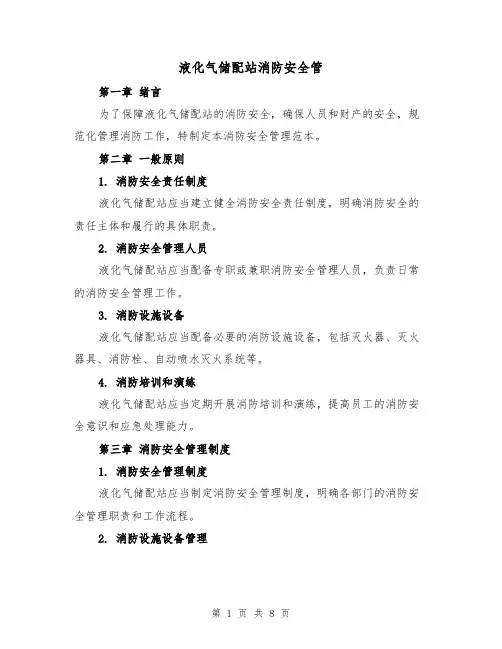 液化气储配站消防安全管

第一章 绪言

为了保障液化气储配站的消防安全，确保人员和财产的安全，规范化管理消防工作，特制定本消防安全管理范本。

第二章 一般原则

1. 消防安全责任制度

液化气储配站应当建立健全消防安全责任制度，明确消防安全的责任主体和履行的具体职责。

2. 消防安全管理人员

液化气储配站应当配备专职或兼职消防安全管理人员，负责日常的消防安全管理工作。

3. 消防设施设备

液化气储配站应当配备必要的消防设施设备，包括灭火器、灭火器具、消防栓、自动喷水灭火系统等。

4. 消防培训和演练

液化气储配站应当定期开展消防培训和演练，提高员工的消防安全意识和应急处理能力。

第三章 消防安全管理制度

1. 消防安全管理制度

液化气储配站应当制定消防安全管理制度，明确各部门的消防安全管理职责和工作流程。

2. 消防设施设备管理

第 1 页 共 8 页